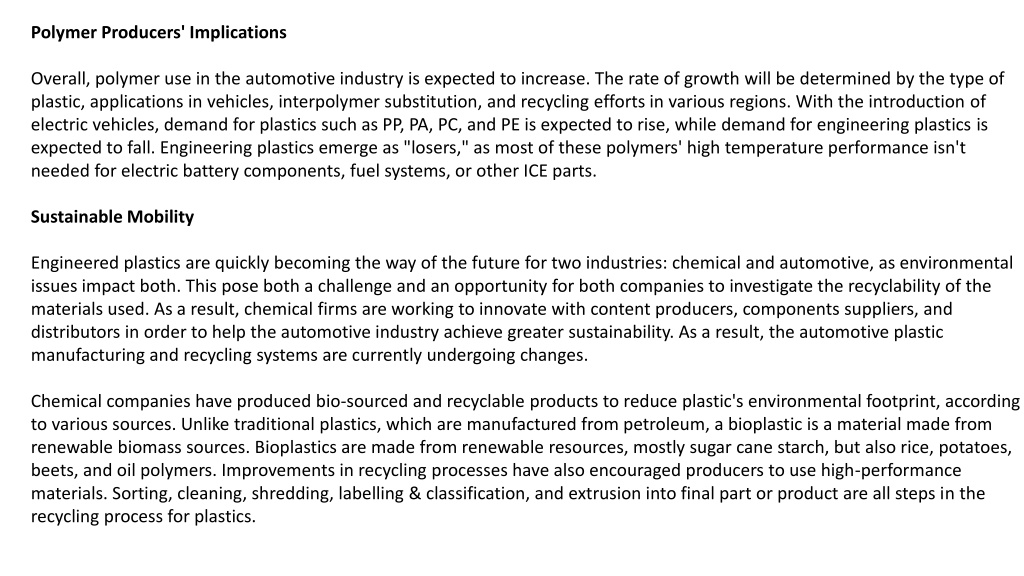 Polymer Producers' Implications

Overall, polymer use in the automotive industry is expected to increase. The rate of growth will be determined by the type of plastic, applications in vehicles, interpolymer substitution, and recycling efforts in various regions. With the introduction of electric vehicles, demand for plastics such as PP, PA, PC, and PE is expected to rise, while demand for engineering plastics is expected to fall. Engineering plastics emerge as "losers," as most of these polymers' high temperature performance isn't needed for electric battery components, fuel systems, or other ICE parts.

Sustainable Mobility

Engineered plastics are quickly becoming the way of the future for two industries: chemical and automotive, as environmental issues impact both. This pose both a challenge and an opportunity for both companies to investigate the recyclability of the materials used. As a result, chemical firms are working to innovate with content producers, components suppliers, and distributors in order to help the automotive industry achieve greater sustainability. As a result, the automotive plastic manufacturing and recycling systems are currently undergoing changes.

Chemical companies have produced bio-sourced and recyclable products to reduce plastic's environmental footprint, according to various sources. Unlike traditional plastics, which are manufactured from petroleum, a bioplastic is a material made from renewable biomass sources. Bioplastics are made from renewable resources, mostly sugar cane starch, but also rice, potatoes, beets, and oil polymers. Improvements in recycling processes have also encouraged producers to use high-performance materials. Sorting, cleaning, shredding, labelling & classification, and extrusion into final part or product are all steps in the recycling process for plastics.